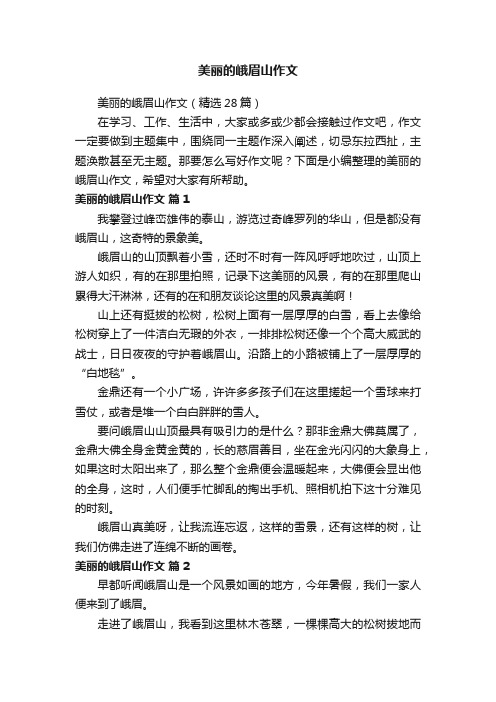 美丽的峨眉山作文

美丽的峨眉山作文（精选28篇）

在学习、工作、生活中，大家或多或少都会接触过作文吧，作文一定要做到主题集中，围绕同一主题作深入阐述，切忌东拉西扯，主题涣散甚至无主题。那要怎么写好作文呢？下面是小编整理的美丽的峨眉山作文，希望对大家有所帮助。

美丽的峨眉山作文 篇1

我攀登过峰峦雄伟的泰山，游览过奇峰罗列的华山，但是都没有峨眉山，这奇特的景象美。

峨眉山的山顶飘着小雪，还时不时有一阵风呼呼地吹过，山顶上游人如织，有的在那里拍照，记录下这美丽的风景，有的在那里爬山累得大汗淋淋，还有的在和朋友谈论这里的风景真美啊！

山上还有挺拔的松树，松树上面有一层厚厚的白雪，看上去像给松树穿上了一件洁白无瑕的外衣，一排排松树还像一个个高大威武的战士，日日夜夜的守护着峨眉山。沿路上的小路被铺上了一层厚厚的“白地毯”。

金鼎还有一个小广场，许许多多孩子们在这里搓起一个雪球来打雪仗，或者是堆一个白白胖胖的雪人。

要问峨眉山山顶最具有吸引力的是什么？那非金鼎大佛莫属了，金鼎大佛全身金黄金黄的，长的慈眉善目，坐在金光闪闪的大象身上，如果这时太阳出来了，那么整个金鼎便会温暖起来，大佛便会显出他的全身，这时，人们便手忙脚乱的掏出手机、照相机拍下这十分难见的时刻。

峨眉山真美呀，让我流连忘返，这样的雪景，还有这样的树，让我们仿佛走进了连绵不断的画卷。

美丽的峨眉山作文 篇2

早都听闻峨眉山是一个风景如画的地方，今年暑假，我们一家人便来到了峨眉。

走进了峨眉山，我看到这里林木苍翠，一棵棵高大的松树拔地而